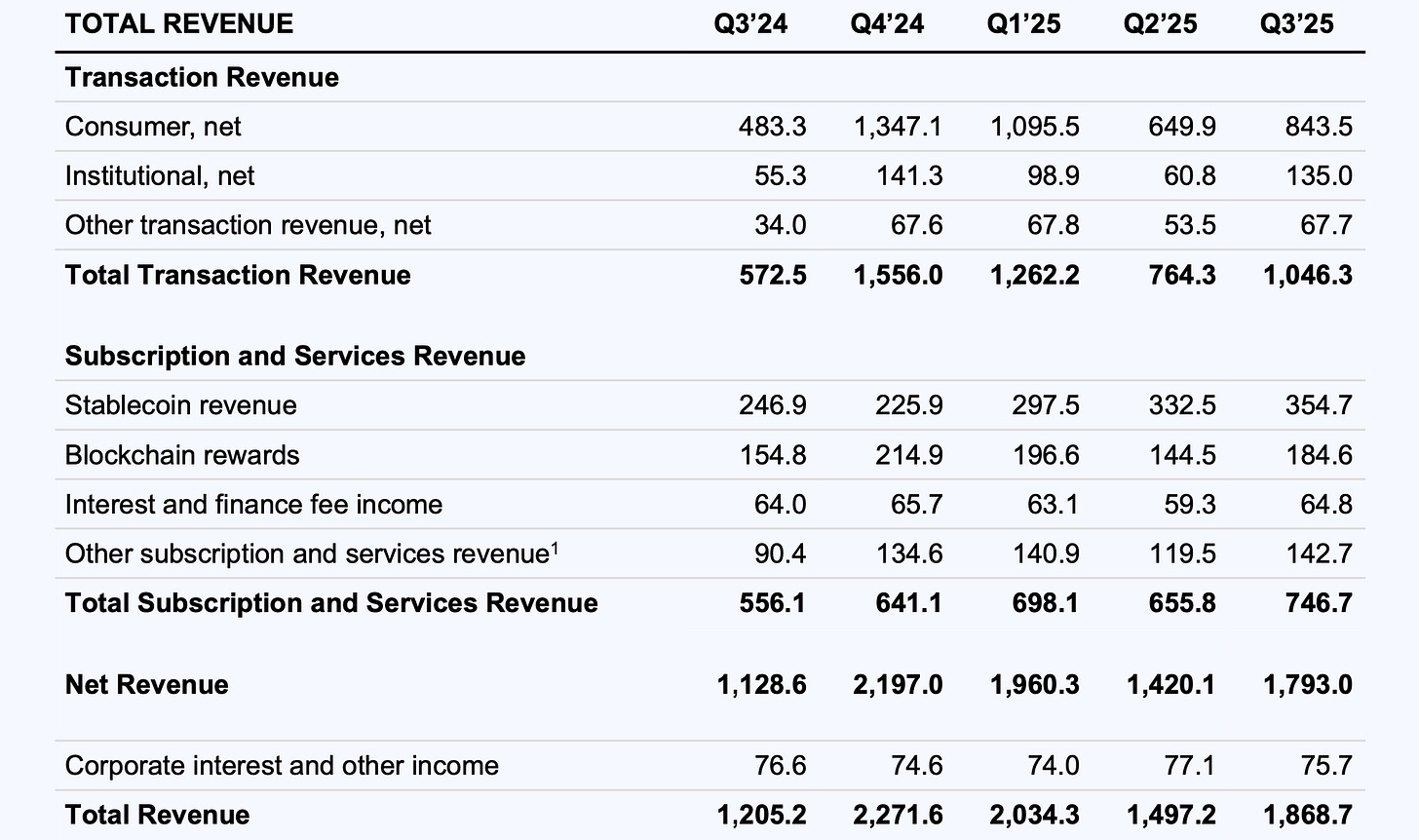 | TOTAL REVENUE | Q3'24 | Q4'24 | Q1'25 | Q2'25 | Q3'25 |
|---|---|---|---|---|---|
| Transaction Revenue | | | | | |
| Consumer, net | 483.3 | 1,347.1 | 1,095.5 | 649.9 | 843.5 |
| Institutional, net | 55.3 | 141.3 | 98.9 | 60.8 | 135.0 |
| Other transaction revenue, net | 34.0 | 67.6 | 67.8 | 53.5 | 67.7 |
| Total Transaction Revenue | 572.5 | 1,556.0 | 1,262.2 | 764.3 | 1,046.3 |
| Subscription and Services Revenue | | | | | |
| Stablecoin revenue | 246.9 | 225.9 | 297.5 | 332.5 | 354.7 |
| Blockchain rewards | 154.8 | 214.9 | 196.6 | 144.5 | 184.6 |
| Interest and finance fee income | 64.0 | 65.7 | 63.1 | 59.3 | 64.8 |
| Other subscription and services revenue$^{1}$ | 90.4 | 134.6 | 140.9 | 119.5 | 142.7 |
| Total Subscription and Services Revenue | 556.1 | 641.1 | 698.1 | 655.8 | 746.7 |
| Net Revenue | 1,128.6 | 2,197.0 | 1,960.3 | 1,420.1 | 1,793.0 |
| Corporate interest and other income | 76.6 | 74.6 | 74.0 | 77.1 | 75.7 |
| Total Revenue | 1,205.2 | 2,271.6 | 2,034.3 | 1,497.2 | 1,868.7 |